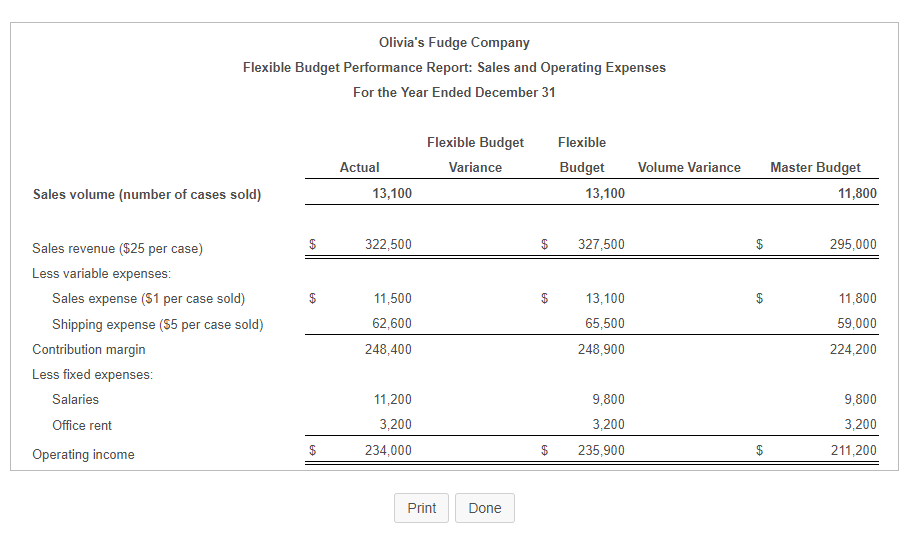 Olivia's Fudge Company
Flexible Budget Performance Report: Sales and Operating Expenses
For the Year Ended December 31

| | Actual | Flexible Budget Variance | Flexible Budget | Volume Variance | Master Budget |
|---|---|---|---|---|---|
| Sales volume (number of cases sold) | 13,100 | | 13,100 | | 11,800 |
| Sales revenue ($25 per case) | $ 322,500 | | $ 327,500 | | $ 295,000 |
| Less variable expenses: | | | | | |
| Sales expense ($1 per case sold) | $ 11,500 | | $ 13,100 | | $ 11,800 |
| Shipping expense ($5 per case sold) | 62,600 | | 65,500 | | 59,000 |
| Contribution margin | 248,400 | | 248,900 | | 224,200 |
| Less fixed expenses: | | | | | |
| Salaries | 11,200 | | 9,800 | | 9,800 |
| Office rent | 3,200 | | 3,200 | | 3,200 |
| Operating income | $ 234,000 | | $ 235,900 | | $ 211,200 |

Print Done